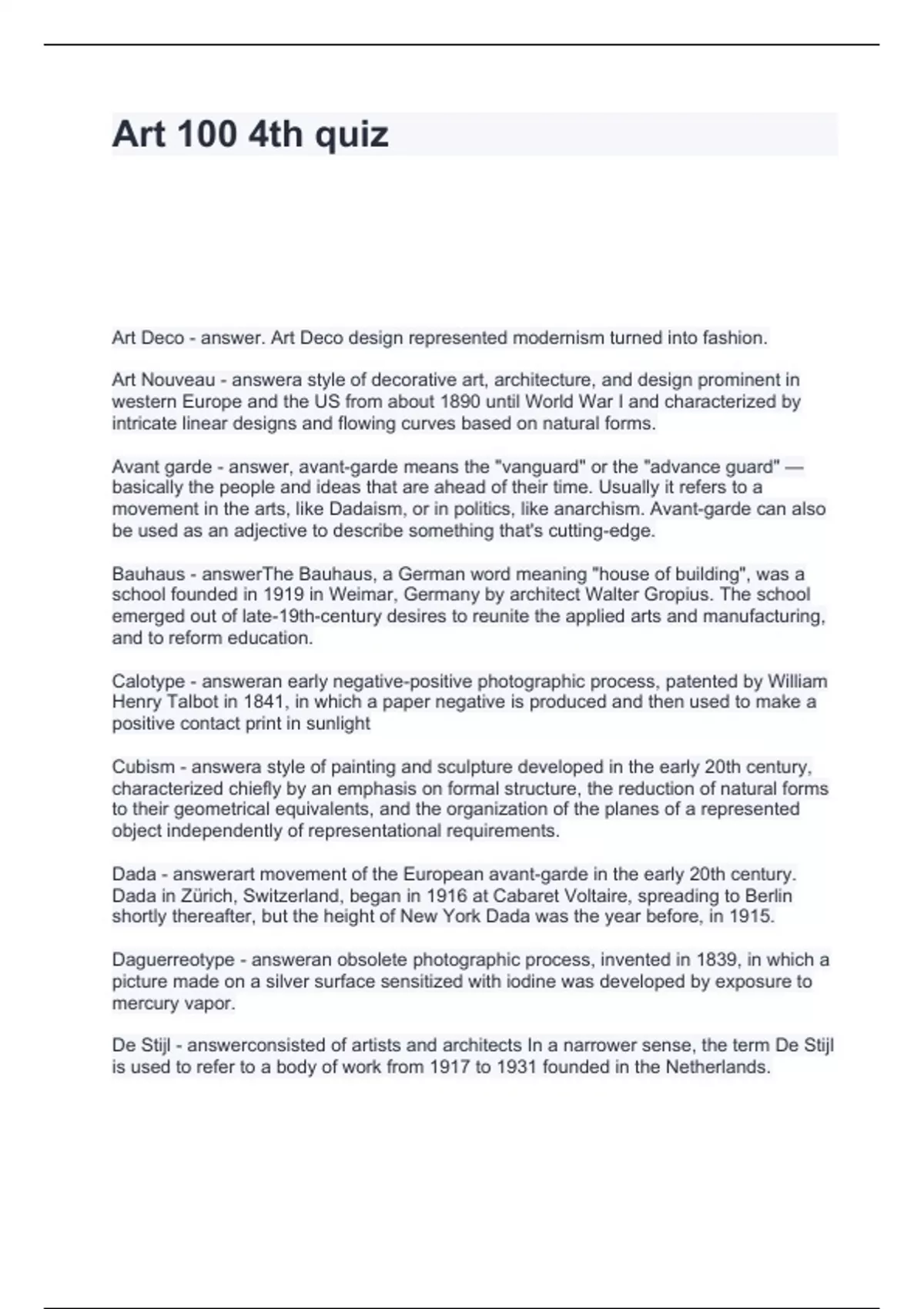 Art 100 4th quiz

Art Deco - answer. Art Deco design represented modernism turned into fashion.

Art Nouveau - answera style of decorative art, architecture, and design prominent in western Europe and the US from about 1890 until World War I and characterized by intricate linear designs and flowing curves based on natural forms.

Avant garde - answer, avant-garde means the "vanguard" or the "advance guard" — basically the people and ideas that are ahead of their time. Usually it refers to a movement in the arts, like Dadaism, or in politics, like anarchism. Avant-garde can also be used as an adjective to describe something that's cutting-edge.

Bauhaus - answerThe Bauhaus, a German word meaning "house of building", was a school founded in 1919 in Weimar, Germany by architect Walter Gropius. The school emerged out of late-19th-century desires to reunite the applied arts and manufacturing, and to reform education.

Calotype - answeran early negative-positive photographic process, patented by William Henry Talbot in 1841, in which a paper negative is produced and then used to make a positive contact print in sunlight

Cubism - answera style of painting and sculpture developed in the early 20th century, characterized chiefly by an emphasis on formal structure, the reduction of natural forms to their geometrical equivalents, and the organization of the planes of a represented object independently of representational requirements.

Dada - answerart movement of the European avant-garde in the early 20th century. Dada in Zürich, Switzerland, began in 1916 at Cabaret Voltaire, spreading to Berlin shortly thereafter, but the height of New York Dada was the year before, in 1915.

Daguerreotype - answeran obsolete photographic process, invented in 1839, in which a picture made on a silver surface sensitized with iodine was developed by exposure to mercury vapor.

De Stijl - answerconsisted of artists and architects In a narrower sense, the term De Stijl is used to refer to a body of work from 1917 to 1931 founded in the Netherlands.